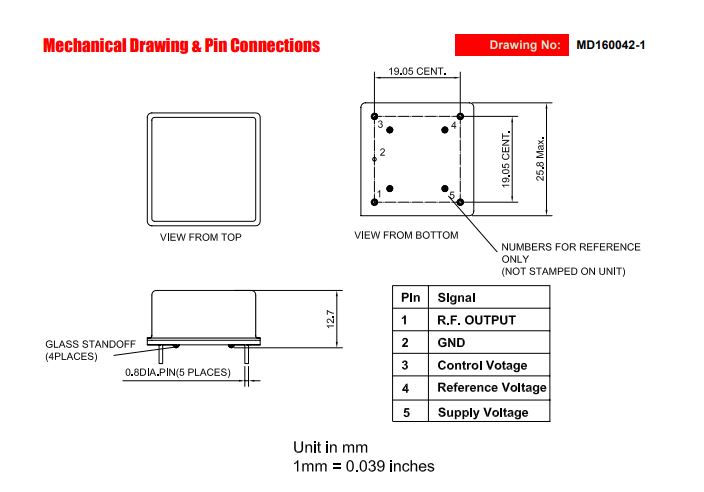 Mechanical Drawing & Pin Connections

Drawing No: MD160042-1

VIEW FROM TOP

19.05 CENT.

3 4 2 1 5

19.05 CENT.

25.8 Max.

VIEW FROM BOTTOM

NUMBERS FOR REFERENCE ONLY
(NOT STAMPED ON UNIT)

12.7

GLASS STANDOFF
(4PLACES)

0.8DIA.PIN(5 PLACES)

| Pin | Signal |
|---|---|
| 1 | R.F. OUTPUT |
| 2 | GND |
| 3 | Control Votage |
| 4 | Reference Voltage |
| 5 | Supply Voltage |

Unit in mm
1mm = 0.039 inches